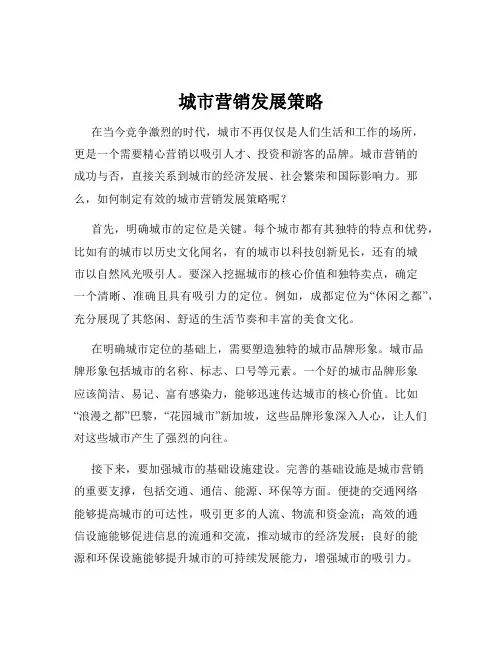 城市营销发展策略

在当今竞争激烈的时代，城市不再仅仅是人们生活和工作的场所，更是一个需要精心营销以吸引人才、投资和游客的品牌。城市营销的成功与否，直接关系到城市的经济发展、社会繁荣和国际影响力。那么，如何制定有效的城市营销发展策略呢？

首先，明确城市的定位是关键。每个城市都有其独特的特点和优势，比如有的城市以历史文化闻名，有的城市以科技创新见长，还有的城市以自然风光吸引人。要深入挖掘城市的核心价值和独特卖点，确定一个清晰、准确且具有吸引力的定位。例如，成都定位为“休闲之都”，充分展现了其悠闲、舒适的生活节奏和丰富的美食文化。

在明确城市定位的基础上，需要塑造独特的城市品牌形象。城市品牌形象包括城市的名称、标志、口号等元素。一个好的城市品牌形象应该简洁、易记、富有感染力，能够迅速传达城市的核心价值。比如“浪漫之都”巴黎，“花园城市”新加坡，这些品牌形象深入人心，让人们对这些城市产生了强烈的向往。

接下来，要加强城市的基础设施建设。完善的基础设施是城市营销的重要支撑，包括交通、通信、能源、环保等方面。便捷的交通网络能够提高城市的可达性，吸引更多的人流、物流和资金流；高效的通信设施能够促进信息的流通和交流，推动城市的经济发展；良好的能源和环保设施能够提升城市的可持续发展能力，增强城市的吸引力。